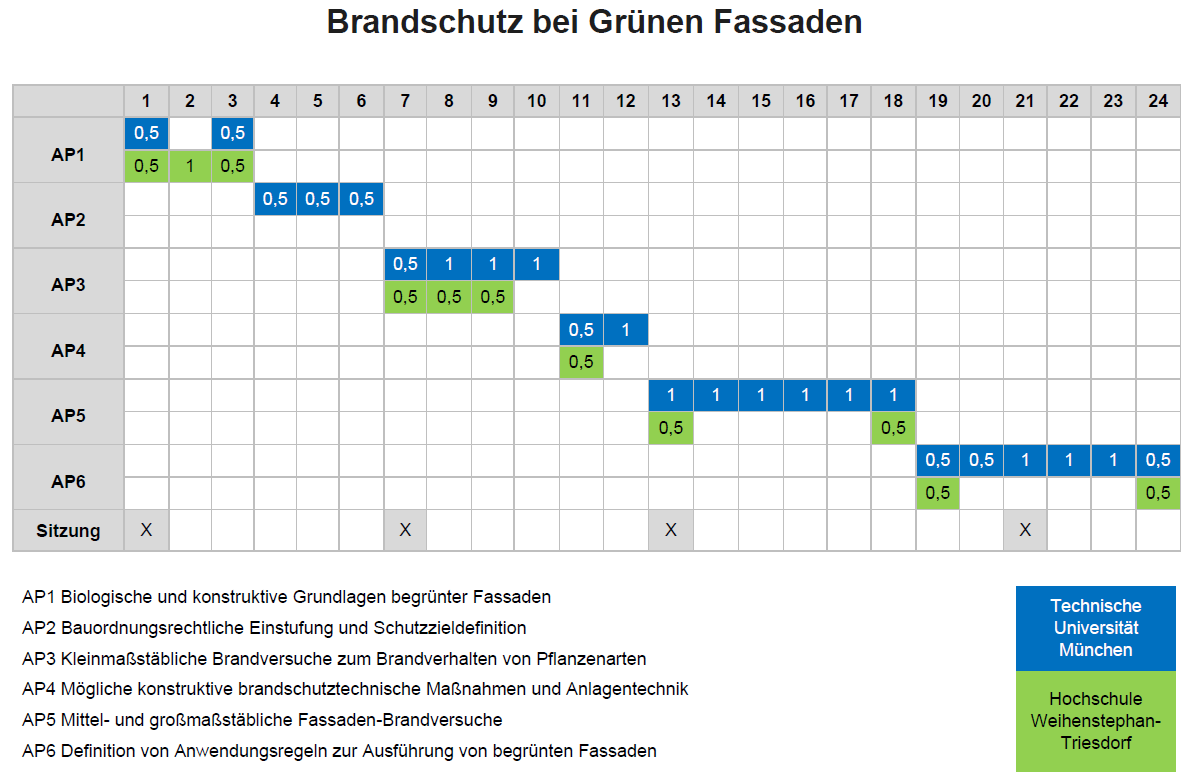 Brandschutz bei Grünen Fassaden

| | 1 | 2 | 3 | 4 | 5 | 6 | 7 | 8 | 9 | 10 | 11 | 12 | 13 | 14 | 15 | 16 | 17 | 18 | 19 | 20 | 21 | 22 | 23 | 24 |
|---|---|---|---|---|---|---|---|---|---|---|---|---|---|---|---|---|---|---|---|---|---|---|---|---|
| AP1 | 0,5 | | 0,5 | | | | | | | | | | | | | | | | | | | | | |
| | 0,5 | 1 | 0,5 | | | | | | | | | | | | | | | | | | | | | |
| AP2 | | | | 0,5 | 0,5 | 0,5 | | | | | | | | | | | | | | | | | | |
| | | | | | | | | | | | | | | | | | | | | | | | | |
| AP3 | | | | | | | 0,5 | 1 | 1 | 1 | | | | | | | | | | | | | | |
| | | | | | | | 0,5 | 0,5 | 0,5 | | | | | | | | | | | | | | | |
| AP4 | | | | | | | | | | | 0,5 | 1 | | | | | | | | | | | | |
| | | | | | | | | | | | 0,5 | | | | | | | | | | | | | |
| AP5 | | | | | | | | | | | | | 1 | 1 | 1 | 1 | 1 | 1 | | | | | | |
| | | | | | | | | | | | | | 0,5 | | | | | 0,5 | | | | | | |
| AP6 | | | | | | | | | | | | | | | | | | | 0,5 | 0,5 | 1 | 1 | 1 | 0,5 |
| | | | | | | | | | | | | | | | | | | | 0,5 | | | | | 0,5 |
| Sitzung | X | | | | | | X | | | | | | X | | | | | | | | X | | | |

AP1 Biologische und konstruktive Grundlagen begrünter Fassaden
AP2 Bauordnungsrechtliche Einstufung und Schutzzieldefinition
AP3 Kleinmaßstäbliche Brandversuche zum Brandverhalten von Pflanzenarten
AP4 Mögliche konstruktive brandschutztechnische Maßnahmen und Anlagentechnik
AP5 Mittel- und großmaßstäbliche Fassaden-Brandversuche
AP6 Definition von Anwendungsregeln zur Ausführung von begrünten Fassaden

Technische Universität München

Hochschule Weihenstephan-Triesdorf